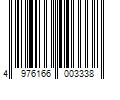 4 976166 003338